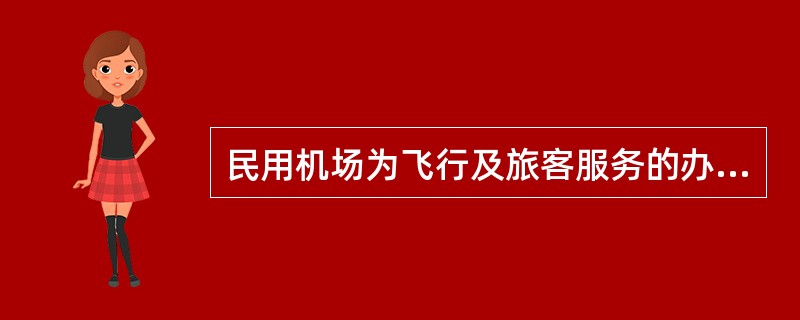 民用机场为飞行及旅客服务的办...